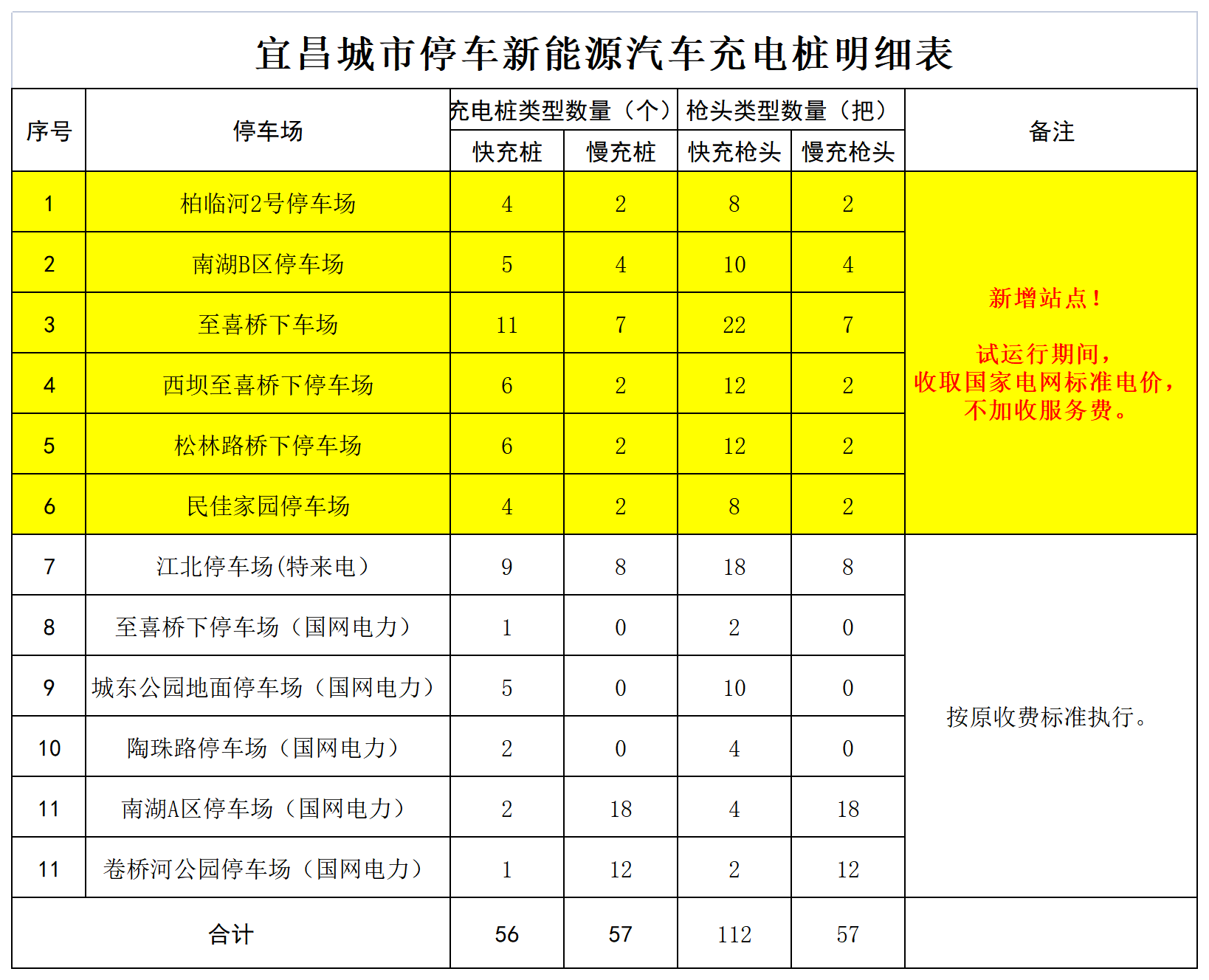 宜昌城市停车新能源汽车充电桩明细表

| 序号 | 停车场 | 充电桩类型数量（个） 快充桩 | 充电桩类型数量（个） 慢充桩 | 枪头类型数量（把） 快充枪头 | 枪头类型数量（把） 慢充枪头 | 备注 |
|---|---|---|---|---|---|---|
| 1 | 柏临河2号停车场 | 4 | 2 | 8 | 2 | 新增站点！ 试运行期间，收取国家电网标准电价，不加收服务费。 |
| 2 | 南湖B区停车场 | 5 | 4 | 10 | 4 | |
| 3 | 至喜桥下车场 | 11 | 7 | 22 | 7 | |
| 4 | 西坝至喜桥下停车场 | 6 | 2 | 12 | 2 | |
| 5 | 松林路桥下停车场 | 6 | 2 | 12 | 2 | |
| 6 | 民佳家园停车场 | 4 | 2 | 8 | 2 | |
| 7 | 江北停车场(特来电） | 9 | 8 | 18 | 8 | 按原收费标准执行。 |
| 8 | 至喜桥下停车场（国网电力） | 1 | 0 | 2 | 0 | |
| 9 | 城东公园地面停车场（国网电力） | 5 | 0 | 10 | 0 | |
| 10 | 陶珠路停车场（国网电力） | 2 | 0 | 4 | 0 | |
| 11 | 南湖A区停车场（国网电力） | 2 | 18 | 4 | 18 | |
| 11 | 卷桥河公园停车场（国网电力） | 1 | 12 | 2 | 12 | |
| 合计 | | 56 | 57 | 112 | 57 | |